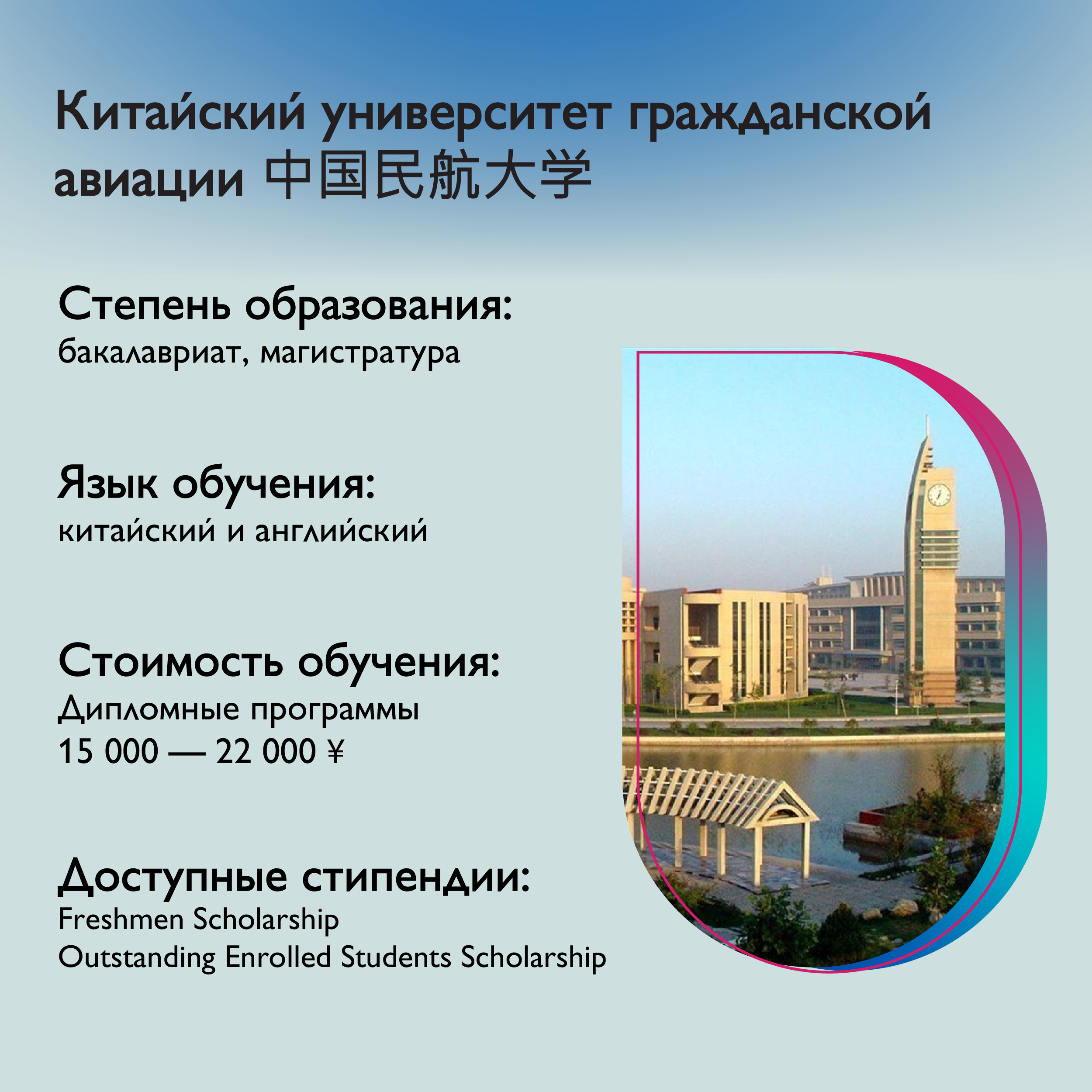 Китайский университет гражданской авиации 中国民航大学

Степень образования:
бакалавриат, магистратура

Язык обучения:
китайский и английский

Стоимость обучения:
Дипломные программы
15 000 — 22 000 ¥

Доступные стипендии:
Freshmen Scholarship
Outstanding Enrolled Students Scholarship